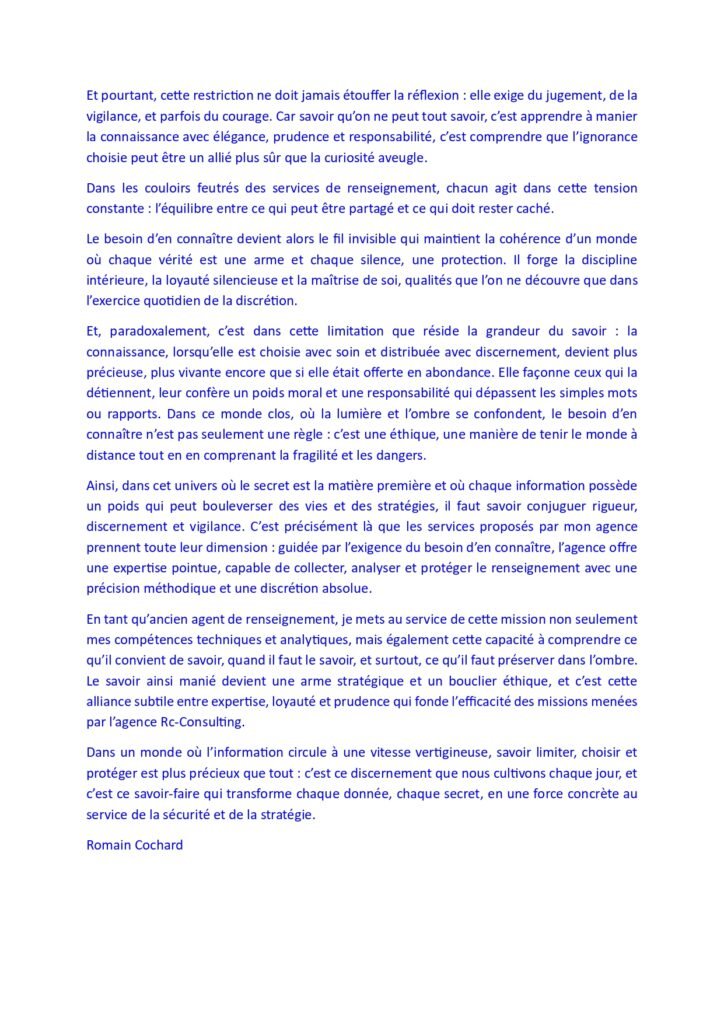 Et pourtant, cette restriction ne doit jamais étouffer la réflexion : elle exige du jugement, de la vigilance, et parfois du courage. Car savoir qu'on ne peut tout savoir, c'est apprendre à manier la connaissance avec élégance, prudence et responsabilité, c'est comprendre que l'ignorance choisie peut être un allié plus sûr que la curiosité aveugle.

Dans les couloirs feutrés des services de renseignement, chacun agit dans cette tension constante : l'équilibre entre ce qui peut être partagé et ce qui doit rester caché.

Le besoin d'en connaître devient alors le fil invisible qui maintient la cohérence d'un monde où chaque vérité est une arme et chaque silence, une protection. Il forge la discipline intérieure, la loyauté silencieuse et la maîtrise de soi, qualités que l'on ne découvre que dans l'exercice quotidien de la discrétion.

Et, paradoxalement, c'est dans cette limitation que réside la grandeur du savoir : la connaissance, lorsqu'elle est choisie avec soin et distribuée avec discernement, devient plus précieuse, plus vivante encore que si elle était offerte en abondance. Elle façonne ceux qui la détiennent, leur confère un poids moral et une responsabilité qui dépassent les simples mots ou rapports. Dans ce monde clos, où la lumière et l'ombre se confondent, le besoin d'en connaître n'est pas seulement une règle : c'est une éthique, une manière de tenir le monde à distance tout en en comprenant la fragilité et les dangers.

Ainsi, dans cet univers où le secret est la matière première et où chaque information possède un poids qui peut bouleverser des vies et des stratégies, il faut savoir conjuguer rigueur, discernement et vigilance. C'est précisément là que les services proposés par mon agence prennent toute leur dimension : guidée par l'exigence du besoin d'en connaître, l'agence offre une expertise pointue, capable de collecter, analyser et protéger le renseignement avec une précision méthodique et une discrétion absolue.

En tant qu'ancien agent de renseignement, je mets au service de cette mission non seulement mes compétences techniques et analytiques, mais également cette capacité à comprendre ce qu'il convient de savoir, quand il faut le savoir, et surtout, ce qu'il faut préserver dans l'ombre. Le savoir ainsi manié devient une arme stratégique et un bouclier éthique, et c'est cette alliance subtile entre expertise, loyauté et prudence qui fonde l'efficacité des missions menées par l'agence Rc-Consulting.

Dans un monde où l'information circule à une vitesse vertigineuse, savoir limiter, choisir et protéger est plus précieux que tout : c'est ce discernement que nous cultivons chaque jour, et c'est ce savoir-faire qui transforme chaque donnée, chaque secret, en une force concrète au service de la sécurité et de la stratégie.

Romain Cochard